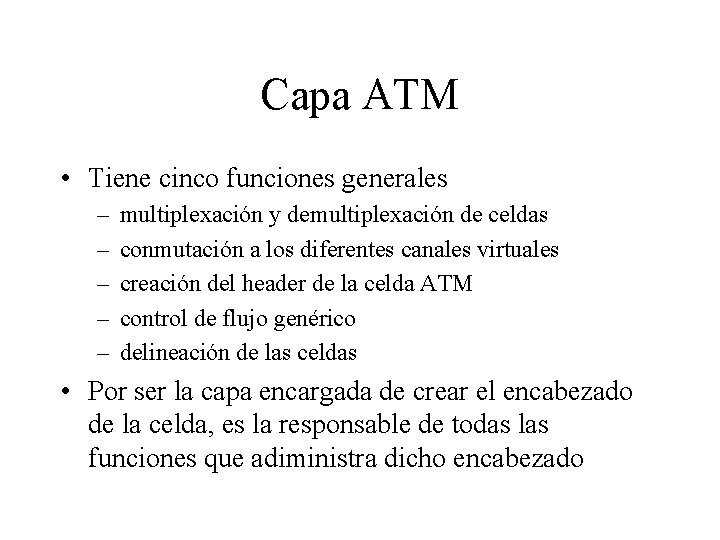 Capa ATM

• Tiene cinco funciones generales
  – multiplexación y demultiplexación de celdas
  – conmutación a los diferentes canales virtuales
  – creación del header de la celda ATM
  – control de flujo genérico
  – delineación de las celdas

• Por ser la capa encargada de crear el encabezado de la celda, es la responsable de todas las funciones que adiministra dicho encabezado